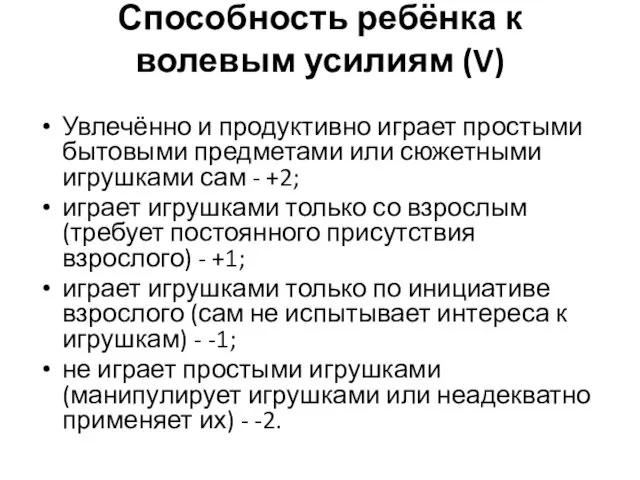 Способность ребёнка к волевым усилиям (V)

• Увлечённо и продуктивно играет простыми бытовыми предметами или сюжетными игрушками сам - +2;
• играет игрушками только со взрослым (требует постоянного присутствия взрослого) - +1;
• играет игрушками только по инициативе взрослого (сам не испытывает интереса к игрушкам) - -1;
• не играет простыми игрушками (манипулирует игрушками или неадекватно применяет их) - -2.